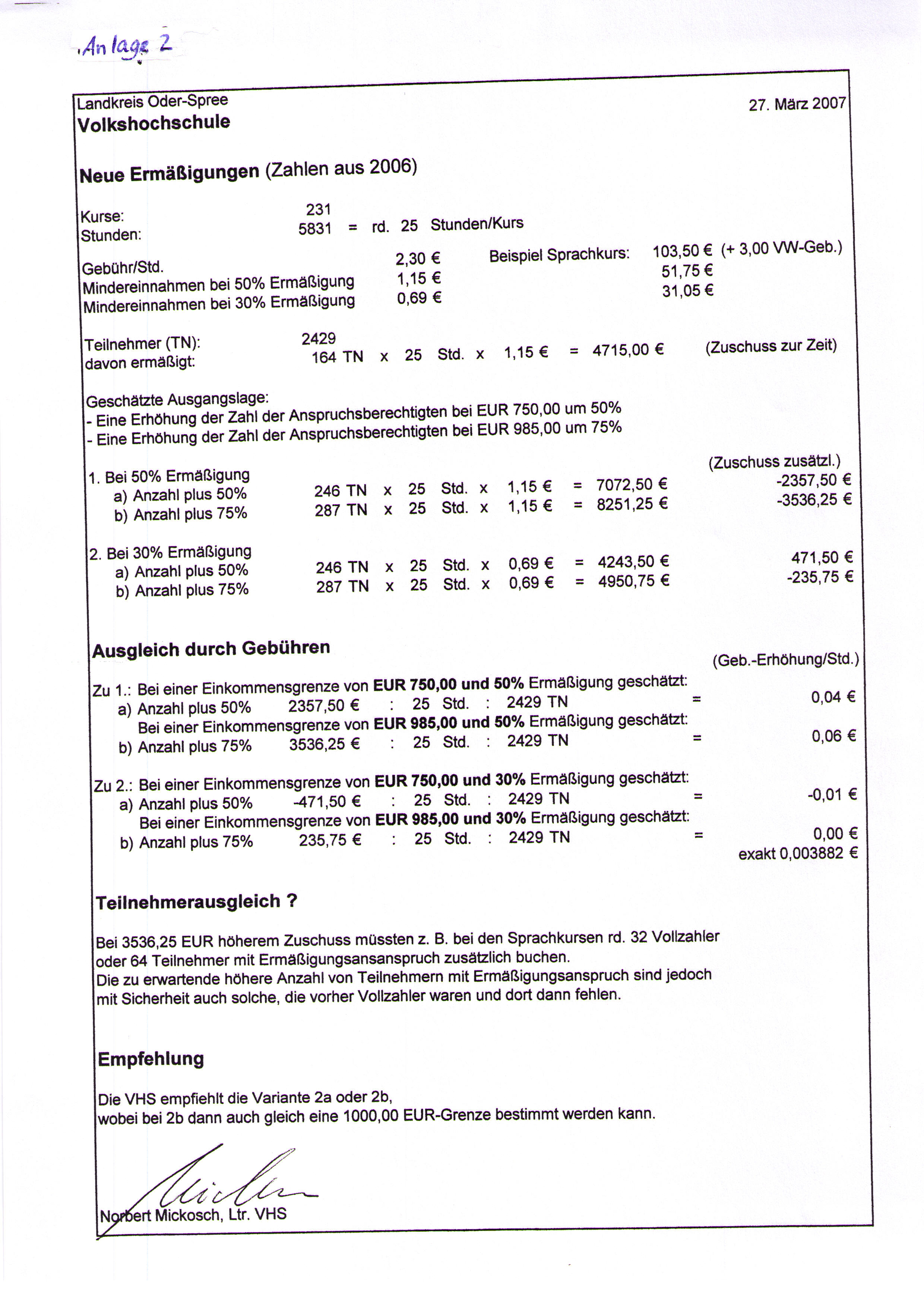 Anlage 2

Landkreis Oder-Spree
Volkshochschule

27. März 2007

Neue Ermäßigungen (Zahlen aus 2006)

Kurse: 231
Stunden: 5831 = rd. 25 Stunden/Kurs

Gebühr/Std. 2,30 € Beispiel Sprachkurs: 103,50 € (+ 3,00 VW-Geb.)
Mindereinnahmen bei 50% Ermäßigung 1,15 € 51,75 €
Mindereinnahmen bei 30% Ermäßigung 0,69 € 31,05 €

Teilnehmer (TN): 2429
davon ermäßigt: 164 TN x 25 Std. x 1,15 € = 4715,00 € (Zuschuss zur Zeit)

Geschätzte Ausgangslage:
- Eine Erhöhung der Zahl der Anspruchsberechtigten bei EUR 750,00 um 50%
- Eine Erhöhung der Zahl der Anspruchsberechtigten bei EUR 985,00 um 75%

(Zuschuss zusätzl.)
1. Bei 50% Ermäßigung
a) Anzahl plus 50% 246 TN x 25 Std. x 1,15 € = 7072,50 € -2357,50 €
b) Anzahl plus 75% 287 TN x 25 Std. x 1,15 € = 8251,25 € -3536,25 €

2. Bei 30% Ermäßigung
a) Anzahl plus 50% 246 TN x 25 Std. x 0,69 € = 4243,50 € 471,50 €
b) Anzahl plus 75% 287 TN x 25 Std. x 0,69 € = 4950,75 € -235,75 €

Ausgleich durch Gebühren

(Geb.-Erhöhung/Std.)

Zu 1.: Bei einer Einkommensgrenze von EUR 750,00 und 50% Ermäßigung geschätzt:
a) Anzahl plus 50% 2357,50 € : 25 Std. : 2429 TN = 0,04 €
Bei einer Einkommensgrenze von EUR 985,00 und 50% Ermäßigung geschätzt:
b) Anzahl plus 75% 3536,25 € : 25 Std. : 2429 TN = 0,06 €

Zu 2.: Bei einer Einkommensgrenze von EUR 750,00 und 30% Ermäßigung geschätzt:
a) Anzahl plus 50% -471,50 € : 25 Std. : 2429 TN = -0,01 €
Bei einer Einkommensgrenze von EUR 985,00 und 30% Ermäßigung geschätzt:
b) Anzahl plus 75% 235,75 € : 25 Std. : 2429 TN = 0,00 €
exakt 0,003882 €

Teilnehmerausgleich ?

Bei 3536,25 EUR höherem Zuschuss müssten z. B. bei den Sprachkursen rd. 32 Vollzahler oder 64 Teilnehmer mit Ermäßigungsansanspruch zusätzlich buchen.
Die zu erwartende höhere Anzahl von Teilnehmern mit Ermäßigungsanspruch sind jedoch mit Sicherheit auch solche, die vorher Vollzahler waren und dort dann fehlen.

Empfehlung

Die VHS empfiehlt die Variante 2a oder 2b,
wobei bei 2b dann auch gleich eine 1000,00 EUR-Grenze bestimmt werden kann.

Norbert Mickosch, Ltr. VHS